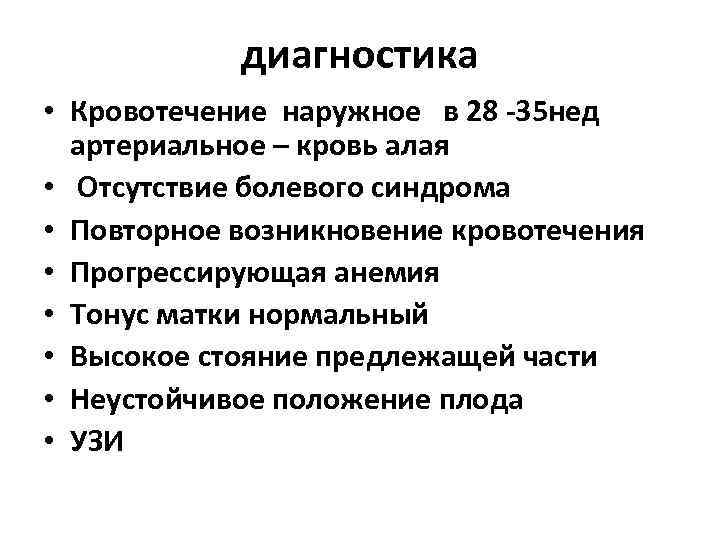 диагностика

• Кровотечение наружное в 28 -35нед артериальное – кровь алая
• Отсутствие болевого синдрома
• Повторное возникновение кровотечения
• Прогрессирующая анемия
• Тонус матки нормальный
• Высокое стояние предлежащей части
• Неустойчивое положение плода
• УЗИ